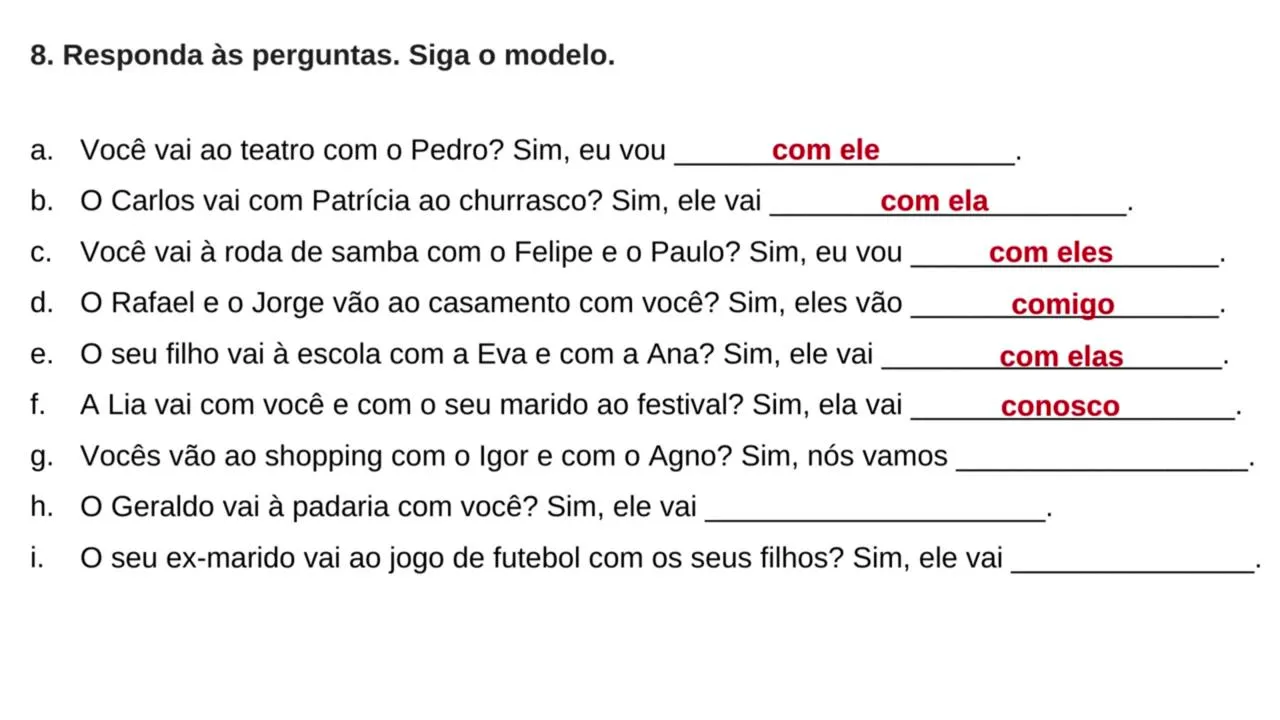 8. Responda às perguntas. Siga o modelo.

a. Você vai ao teatro com o Pedro? Sim, eu vou com ele.

b. O Carlos vai com Patrícia ao churrasco? Sim, ele vai com ela.

c. Você vai à roda de samba com o Felipe e o Paulo? Sim, eu vou com eles.

d. O Rafael e o Jorge vão ao casamento com você? Sim, eles vão comigo.

e. O seu filho vai à escola com a Eva e com a Ana? Sim, ele vai com elas.

f. A Lia vai com você e com o seu marido ao festival? Sim, ela vai conosco.

g. Vocês vão ao shopping com o Igor e com o Agno? Sim, nós vamos ____.

h. O Geraldo vai à padaria com você? Sim, ele vai ____.

i. O seu ex-marido vai ao jogo de futebol com os seus filhos? Sim, ele vai ____.